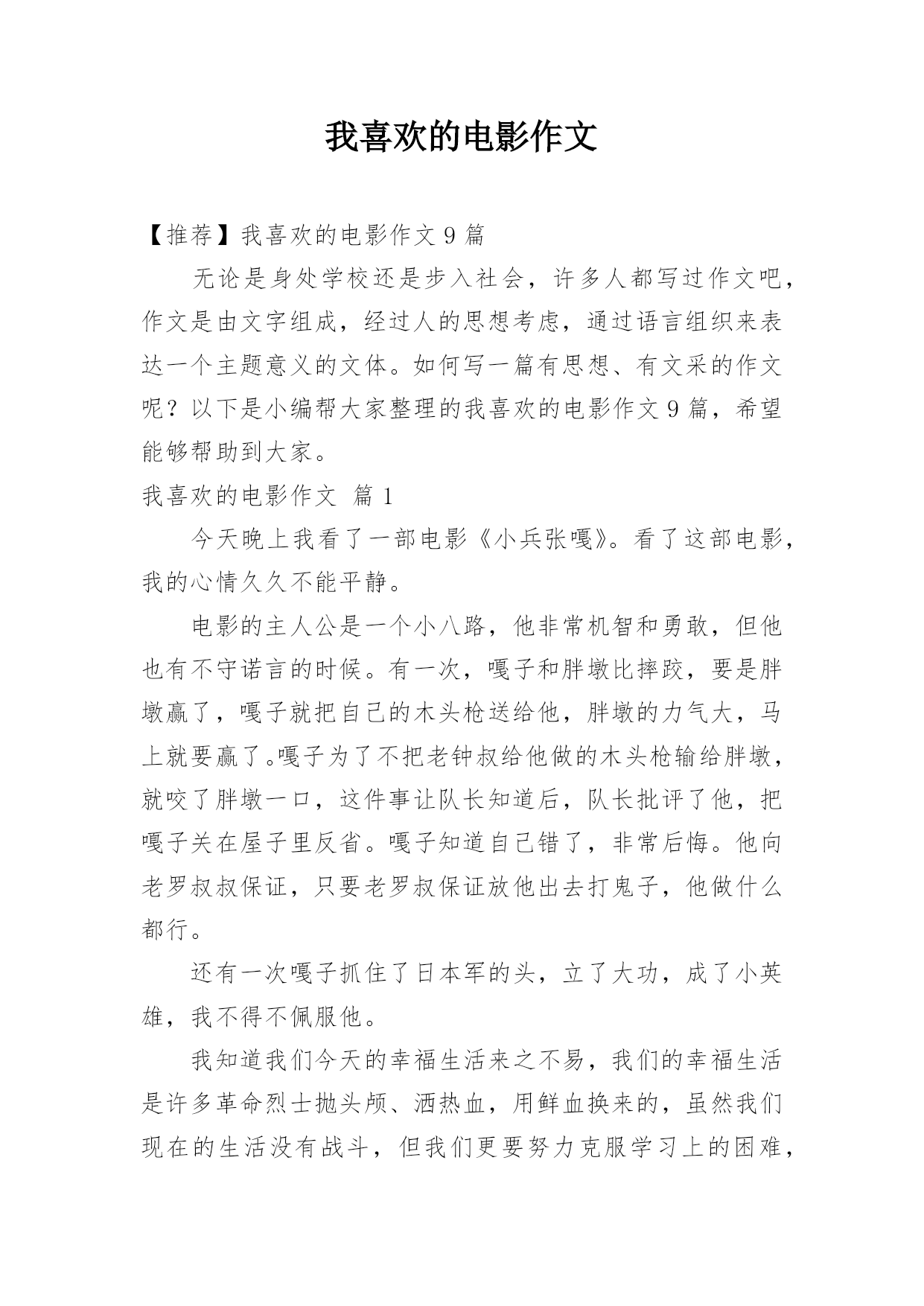 我喜欢的电影作文

【推荐】我喜欢的电影作文 9 篇

无论是身处学校还是步入社会，许多人都写过作文吧，作文是由文字组成，经过人的思想考虑，通过语言组织来表达一个主题意义的文体。如何写一篇有思想、有文采的作文呢？以下是小编帮大家整理的我喜欢的电影作文 9 篇，希望能够帮助到大家。

我喜欢的电影作文 篇 1

今天晚上我看了一部电影《小兵张嘎》。看了这部电影，我的心情久久不能平静。

电影的主人公是一个小八路，他非常机智和勇敢，但他也有不守诺言的时候。有一次，嘎子和胖墩比摔跤，要是胖墩赢了，嘎子就把自己的木头枪送给他，胖墩的力气大，马上就要赢了。嘎子为了不把老钟叔给他做的木头枪输给胖墩，就咬了胖墩一口，这件事让队长知道后，队长批评了他，把嘎子关在屋子里反省。嘎子知道自己错了，非常后悔。他向老罗叔叔保证，只要老罗叔保证放他出去打鬼子，他做什么都行。

还有一次嘎子抓住了日本军的头，立了大功，成了小英雄，我不得不佩服他。

我知道我们今天的幸福生活来之不易，我们的幸福生活是许多革命烈士抛头颅、洒热血，用鲜血换来的，虽然我们现在的生活没有战斗，但我们更要努力克服学习上的困难，